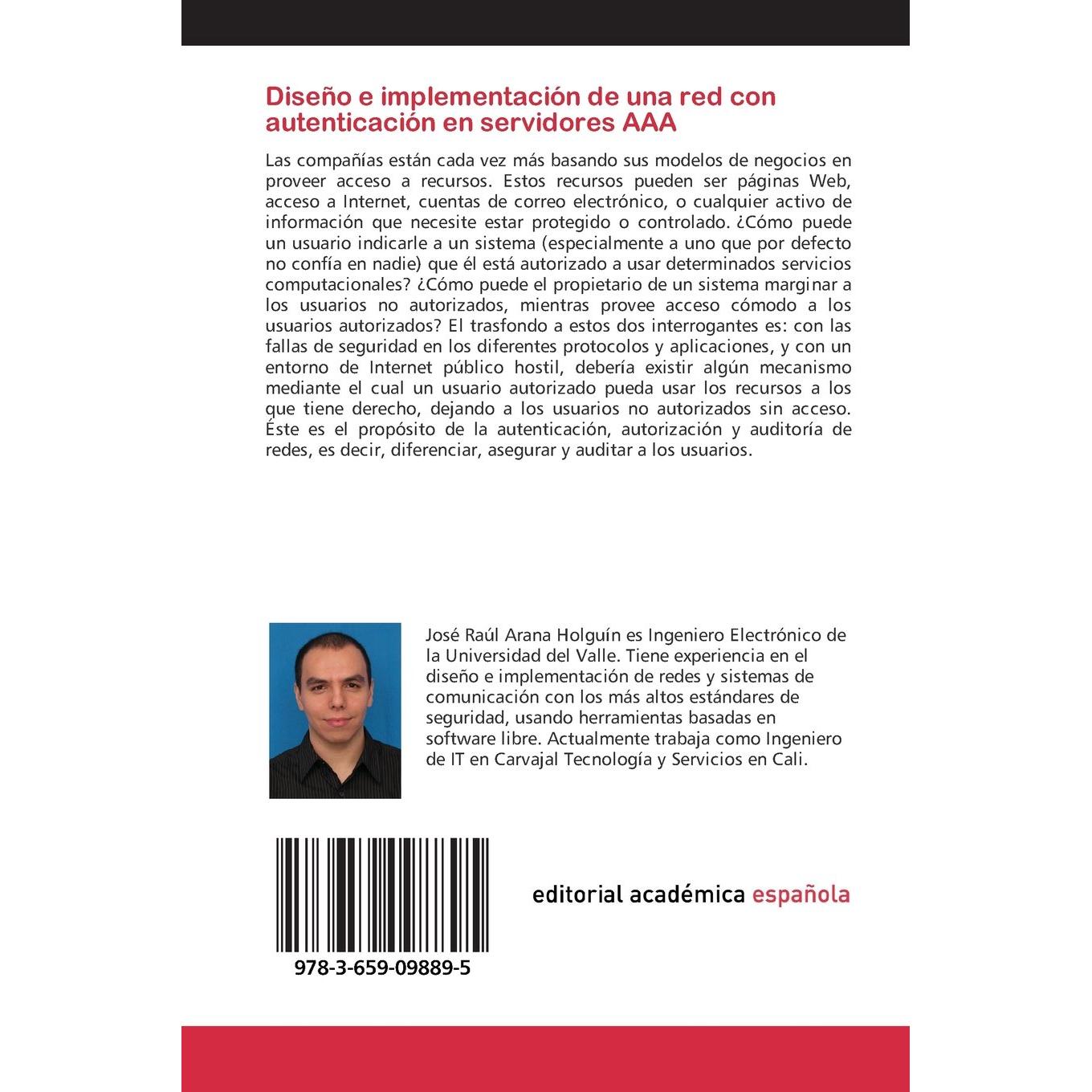 Diseño e implementación de una red con autenticación en servidores AAA

Las compañías están cada vez más basando sus modelos de negocios en proveer acceso a recursos. Estos recursos pueden ser páginas Web, acceso a Internet, cuentas de correo electrónico, o cualquier activo de información que necesite estar protegido o controlado. ¿Cómo puede un usuario indicarle a un sistema (especialmente a uno que por defecto no confía en nadie) que él está autorizado a usar determinados servicios computacionales? ¿Cómo puede el propietario de un sistema marginar a los usuarios no autorizados, mientras provee acceso cómodo a los usuarios autorizados? El trasfondo a estos dos interrogantes es: con las fallas de seguridad en los diferentes protocolos y aplicaciones, y con un entorno de Internet público hostil, debería existir algún mecanismo mediante el cual un usuario autorizado pueda usar los recursos a los que tiene derecho, dejando a los usuarios no autorizados sin acceso. Éste es el propósito de la autenticación, autorización y auditoría de redes, es decir, diferenciar, asegurar y auditar a los usuarios.

José Raúl Arana Holguín es Ingeniero Electrónico de la Universidad del Valle. Tiene experiencia en el diseño e implementación de redes y sistemas de comunicación con los más altos estándares de seguridad, usando herramientas basadas en software libre. Actualmente trabaja como Ingeniero de IT en Carvajal Tecnología y Servicios en Cali.

978-3-659-09889-5

editorial académica española